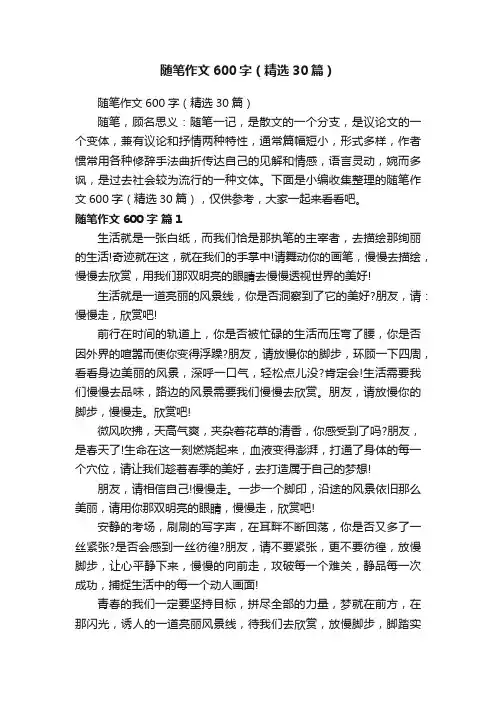 随笔作文600字（精选30篇）

随笔作文600字（精选30篇）

随笔，顾名思义：随笔一记，是散文的一个分支，是议论文的一个变体，兼有议论和抒情两种特性，通常篇幅短小，形式多样，作者惯常用各种修辞手法曲折传达自己的见解和情感，语言灵动，婉而多讽，是过去社会较为流行的一种文体。下面是小编收集整理的随笔作文600字（精选30篇），仅供参考，大家一起来看看吧。

随笔作文600字 篇1

生活就是一张白纸，而我们恰是那执笔的主宰者，去描绘那绚丽的生活!奇迹就在这，就在我们的手掌中!请舞动你的画笔，慢慢去描绘，慢慢去欣赏，用我们那双明亮的眼睛去慢慢透视世界的美好!

生活就是一道亮丽的风景线，你是否洞察到了它的美好?朋友，请：慢慢走，欣赏吧!

前行在时间的轨道上，你是否被忙碌的生活而压弯了腰，你是否因外界的喧嚣而使你变得浮躁?朋友，请放慢你的脚步，环顾一下四周，看看身边美丽的风景，深呼一口气，轻松点儿没?肯定会!生活需要我们慢慢去品味，路边的风景需要我们慢慢去欣赏。朋友，请放慢你的脚步，慢慢走。欣赏吧!

微风吹拂，天高气爽，夹杂着花草的清香，你感受到了吗?朋友，是春天了!生命在这一刻燃烧起来，血液变得澎湃，打通了身体的每一个穴位，请让我们趁着春季的美好，去打造属于自己的梦想!

朋友，请相信自己!慢慢走。一步一个脚印，沿途的风景依旧那么美丽，请用你那双明亮的眼睛，慢慢走，欣赏吧!

安静的考场，刷刷的写字声，在耳畔不断回荡，你是否又多了一丝紧张?是否会感到一丝彷徨?朋友，请不要紧张，更不要彷徨，放慢脚步，让心平静下来，慢慢的向前走，攻破每一个难关，静品每一次成功，捕捉生活中的每一个动人画面!

青春的我们一定要坚持目标，拼尽全部的力量，梦就在前方，在那闪光，诱人的一道亮丽风景线，待我们去欣赏，放慢脚步，脚踏实